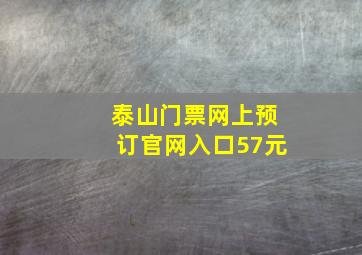 泰山门票网上预订官网入口57元